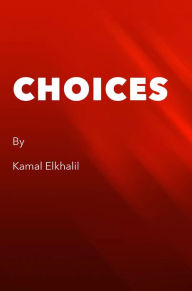 CHOICES

By

Kamal Elkhalil